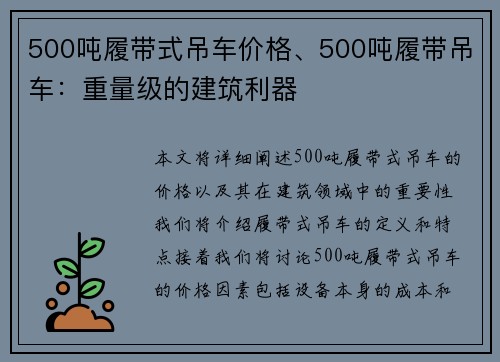 500吨履带式吊车价格、500吨履带吊车：重量级的建筑利器

本文将详细阐述500吨履带式吊车的价格以及其在建筑领域中的重要性我们将介绍履带式吊车的定义和特点接着我们将讨论500吨履带式吊车的价格因素包括设备本身的成本和